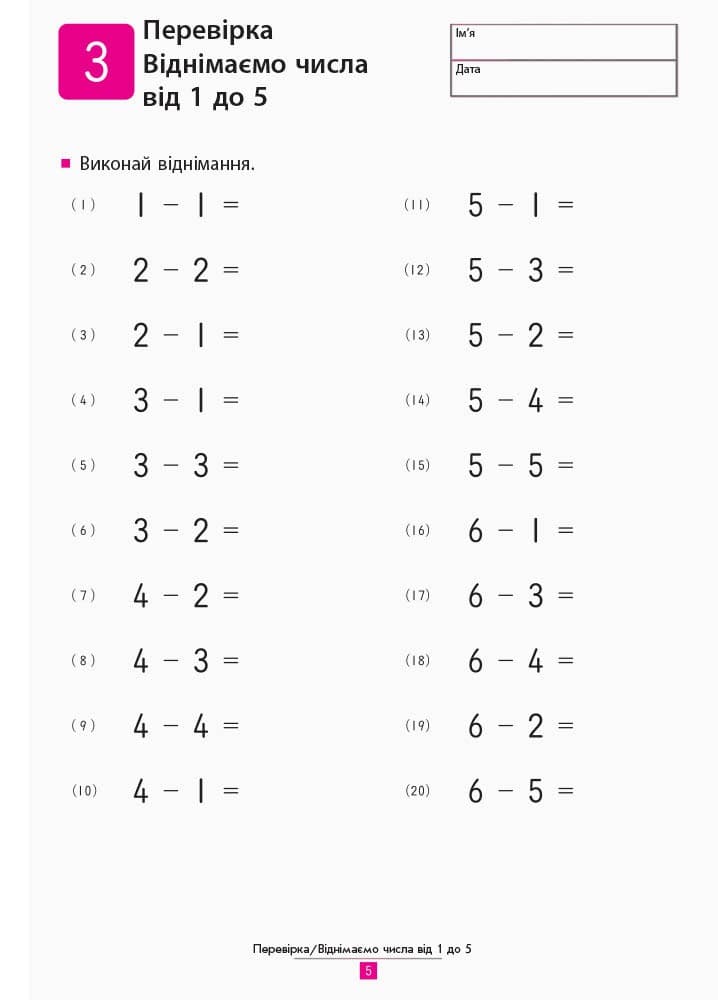 3 Перевірка
Віднімаємо числа від 1 до 5

Ім'я

Дата

■ Виконай віднімання.

(1) $1 - 1 =$

(2) $2 - 2 =$

(3) $2 - 1 =$

(4) $3 - 1 =$

(5) $3 - 3 =$

(6) $3 - 2 =$

(7) $4 - 2 =$

(8) $4 - 3 =$

(9) $4 - 4 =$

(10) $4 - 1 =$

(11) $5 - 1 =$

(12) $5 - 3 =$

(13) $5 - 2 =$

(14) $5 - 4 =$

(15) $5 - 5 =$

(16) $6 - 1 =$

(17) $6 - 3 =$

(18) $6 - 4 =$

(19) $6 - 2 =$

(20) $6 - 5 =$

Перевірка/Віднімаємо числа від 1 до 5

5